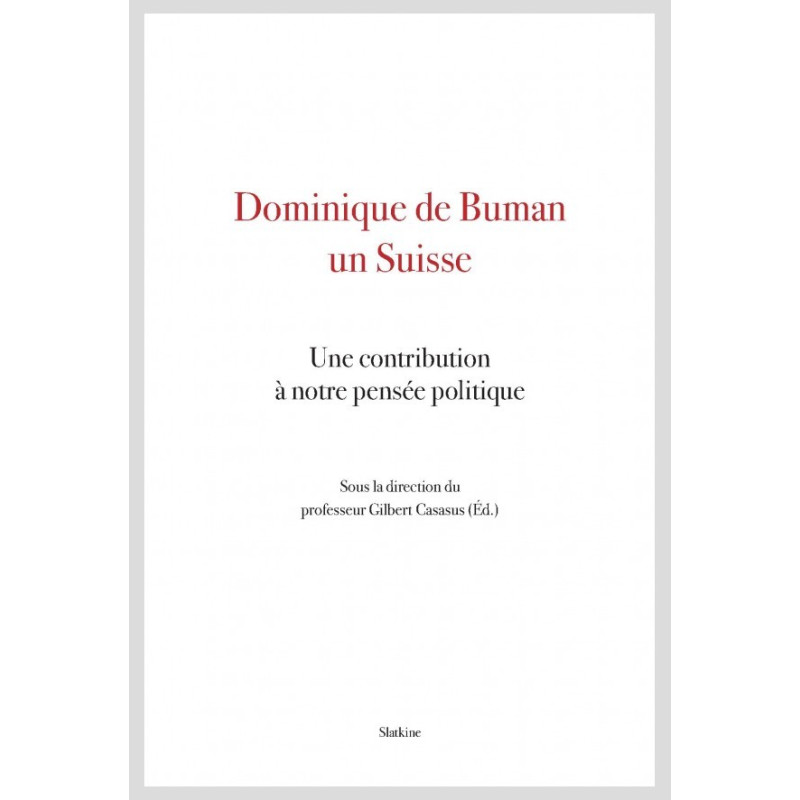 Dominique de Buman
un Suisse

Une contribution
à notre pensée politique

Sous la direction du
professeur Gilbert Casasus (Éd.)

Slatkine